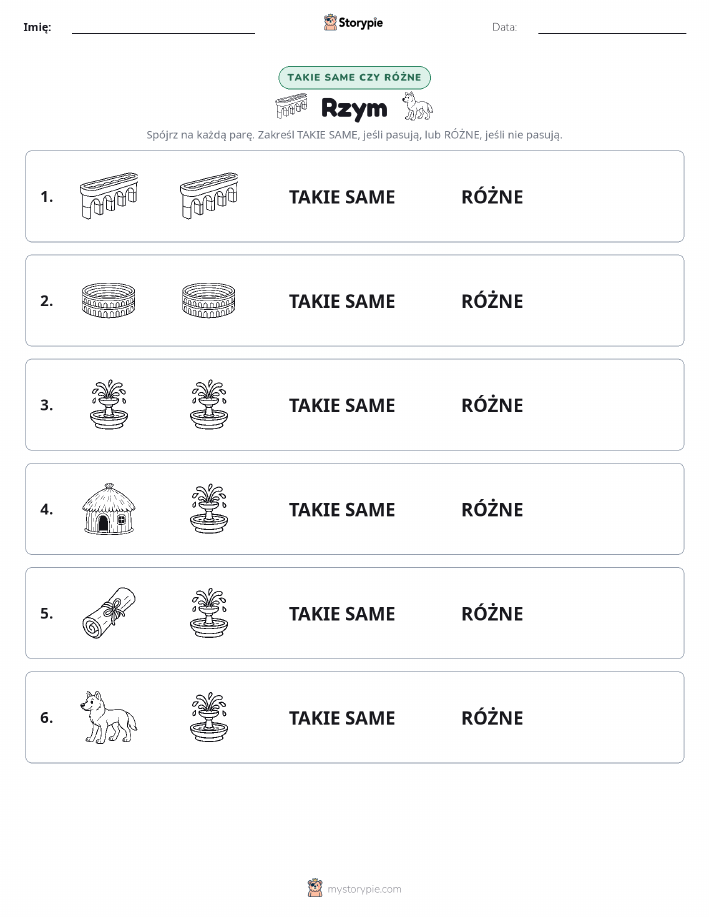 Imię:

Storypie

Data:

TAKIE SAME CZY RÓŻNE

Rzym

Spójrz na każdą parę. Zakreśl TAKIE SAME, jeśli pasują, lub RÓŻNE, jeśli nie pasują.

1. TAKIE SAME RÓŻNE

2. TAKIE SAME RÓŻNE

3. TAKIE SAME RÓŻNE

4. TAKIE SAME RÓŻNE

5. TAKIE SAME RÓŻNE

6. TAKIE SAME RÓŻNE

mystorypie.com